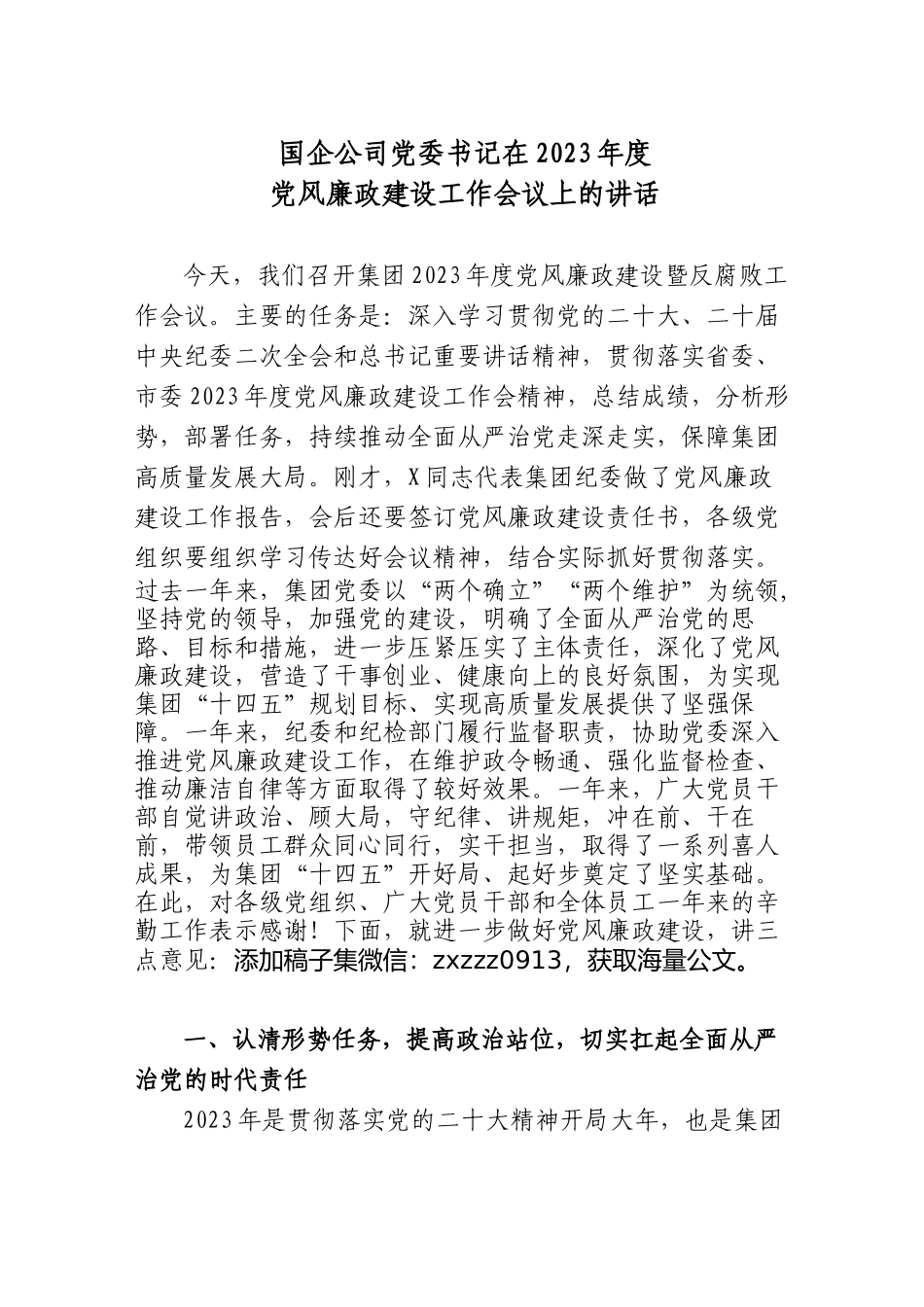 国企公司党委书记在2023年度
党风廉政建设工作会议上的讲话

今天，我们召开集团2023年度党风廉政建设暨反腐败工作会议。主要的任务是：深入学习贯彻党的二十大、二十届中央纪委二次全会和总书记重要讲话精神，贯彻落实省委、市委2023年度党风廉政建设工作会精神，总结成绩，分析形势，部署任务，持续推动全面从严治党走深走实，保障集团高质量发展大局。刚才，X同志代表集团纪委做了党风廉政建设工作报告，会后还要签订党风廉政建设责任书，各级党组织要组织学习传达好会议精神，结合实际抓好贯彻落实。过去一年来，集团党委以“两个确立”“两个维护”为统领，坚持党的领导，加强党的建设，明确了全面从严治党的思路、目标和措施，进一步压紧压实了主体责任，深化了党风廉政建设，营造了干事创业、健康向上的良好氛围，为实现集团“十四五”规划目标、实现高质量发展提供了坚强保障。一年来，纪委和纪检部门履行监督职责，协助党委深入推进党风廉政建设工作，在维护政令畅通、强化监督检查、推动廉洁自律等方面取得了较好效果。一年来，广大党员干部自觉讲政治、顾大局，守纪律、讲规矩，冲在前、干在前，带领员工群众同心同行，实干担当，取得了一系列喜人成果，为集团“十四五”开好局、起好步奠定了坚实基础。在此，对各级党组织、广大党员干部和全体员工一年来的辛勤工作表示感谢！下面，就进一步做好党风廉政建设，讲三点意见：添加稿子集微信：zxzzz0913，获取海量公文。

一、认清形势任务，提高政治站位，切实扛起全面从严治党的时代责任

2023年是贯彻落实党的二十大精神开局大年，也是集团